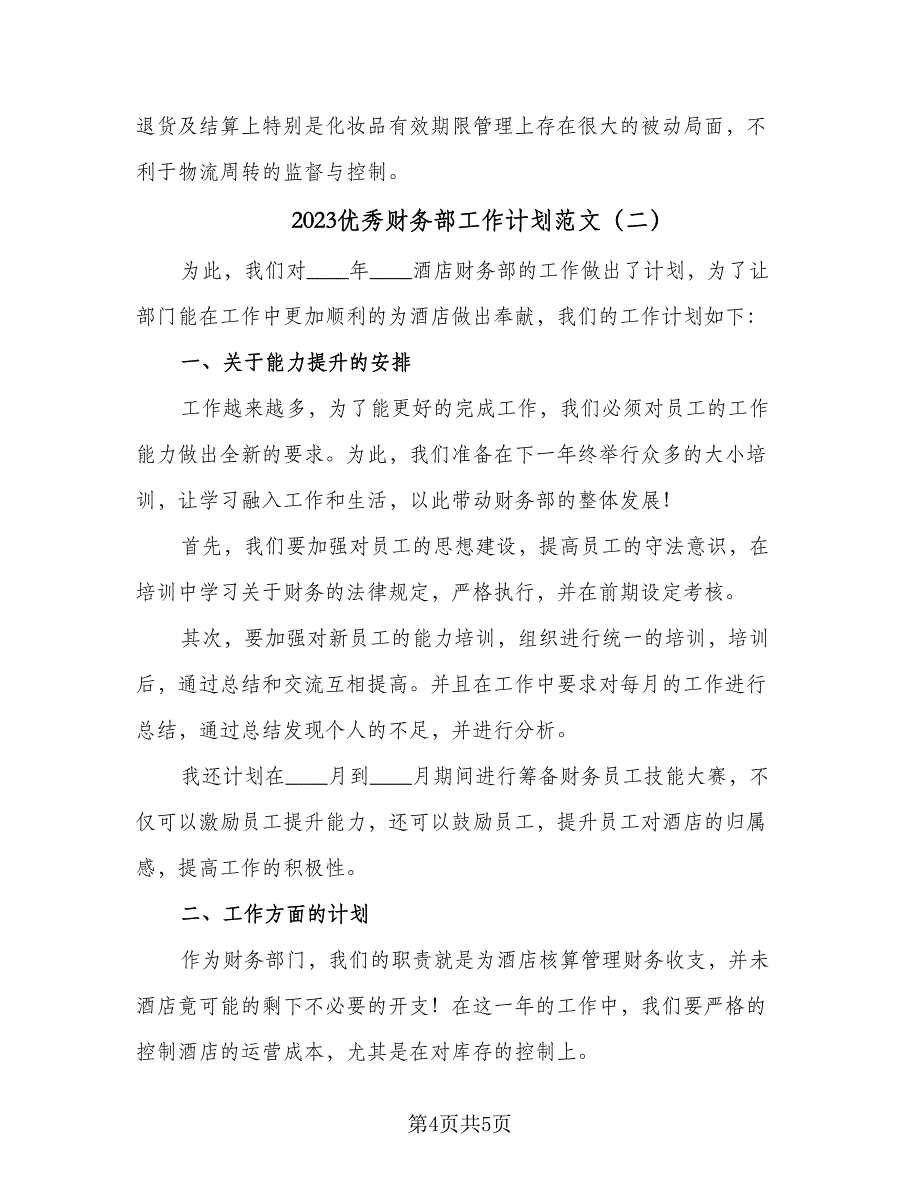 退货及结算上特别是化妆品有效期限管理上存在很大的被动局面，不利于物流周转的监督与控制。

2023优秀财务部工作计划范文（二）

为此，我们对____年____酒店财务部的工作做出了计划，为了让部门能在工作中更加顺利的为酒店做出奉献，我们的工作计划如下：

一、关于能力提升的安排

工作越来越多，为了能更好的完成工作，我们必须对员工的工作能力做出全新的要求。为此，我们准备在下一年终举行众多的大小培训，让学习融入工作和生活，以此带动财务部的整体发展！

首先，我们要加强对员工的思想建设，提高员工的守法意识，在培训中学习关于财务的法律规定，严格执行，并在前期设定考核。

其次，要加强对新员工的能力培训，组织进行统一的培训，培训后，通过总结和交流互相提高。并且在工作中要求对每月的工作进行总结，通过总结发现个人的不足，并进行分析。

我还计划在____月到____月期间进行筹备财务员工技能大赛，不仅可以激励员工提升能力，还可以鼓励员工，提升员工对酒店的归属感，提高工作的积极性。

二、工作方面的计划

作为财务部门，我们的职责就是为酒店核算管理财务收支，并未酒店竟可能的剩下不必要的开支！在这一年的工作中，我们要严格的控制酒店的运营成本，尤其是在对库存的控制上。

第4页共5页